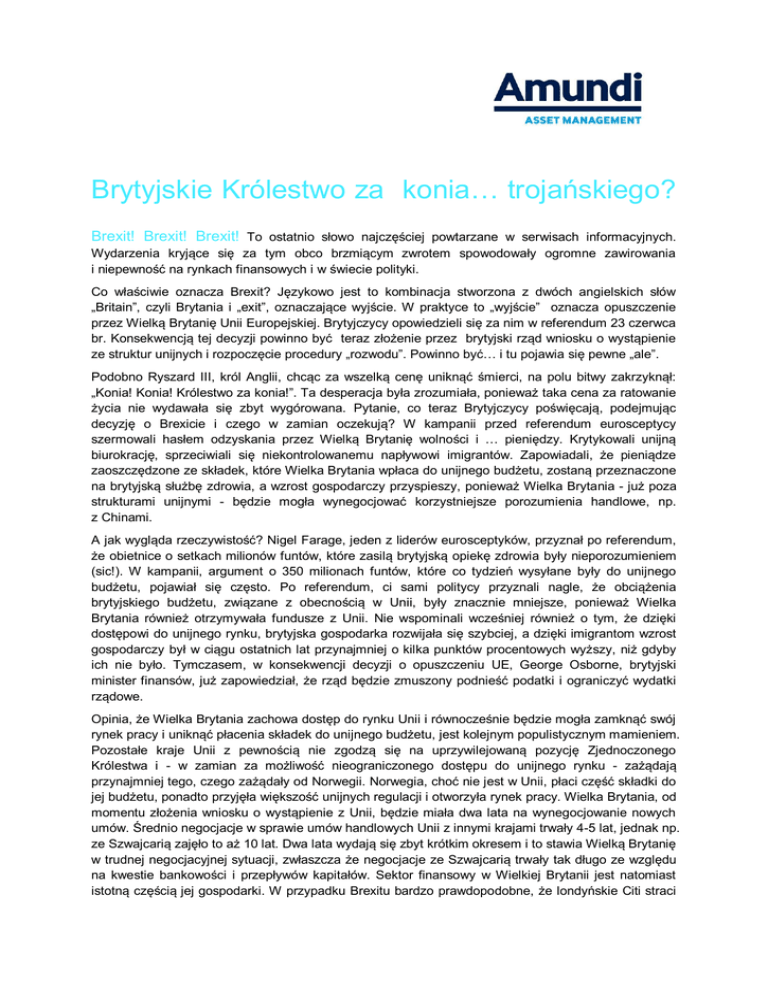 Amundi
ASSET MANAGEMENT

Brytyjskie Królestwo za konia… trojańskiego?

Brexit! Brexit! Brexit! To ostatnio słowo najczęściej powtarzane w serwisach informacyjnych. Wydarzenia kryjące się za tym obco brzmiącym zwrotem spowodowały ogromne zawirowania i niepewność na rynkach finansowych i w świecie polityki.

Co właściwie oznacza Brexit? Językowo jest to kombinacja stworzona z dwóch angielskich słów „Britain", czyli Brytania i „exit", oznaczające wyjście. W praktyce to „wyjście" oznacza opuszczenie przez Wielką Brytanię Unii Europejskiej. Brytyjczycy opowiedzieli się za nim w referendum 23 czerwca br. Konsekwencją tej decyzji powinno być teraz złożenie przez brytyjski rząd wniosku o wystąpienie ze struktur unijnych i rozpoczęcie procedury „rozwodu". Powinno być… i tu pojawia się pewne „ale".

Podobno Ryszard III, król Anglii, chcąc za wszelką cenę uniknąć śmierci, na polu bitwy zakrzyknął: „Konia! Konia! Królestwo za konia!". Ta desperacja była zrozumiała, ponieważ taka cena za ratowanie życia nie wydawała się zbyt wygórowana. Pytanie, co teraz Brytyjczycy poświęcają, podejmując decyzję o Brexicie i czego w zamian oczekują? W kampanii przed referendum eurosceptycy szermowali hasłem odzyskania przez Wielką Brytanię wolności i … pieniędzy. Krytykowali unijną biurokrację, sprzeciwiali się niekontrolowanemu napływowi imigrantów. Zapowiadali, że pieniądze zaoszczędzone ze składek, które Wielka Brytania wpłaca do unijnego budżetu, zostaną przeznaczone na brytyjską służbę zdrowia, a wzrost gospodarczy przyspieszy, ponieważ Wielka Brytania - już poza strukturami unijnymi - będzie mogła wynegocjować korzystniejsze porozumienia handlowe, np. z Chinami.

A jak wygląda rzeczywistość? Nigel Farage, jeden z liderów eurosceptyków, przyznał po referendum, że obietnice o setkach milionów funtów, które zasilą brytyjską opiekę zdrowia były nieporozumieniem (sic!). W kampanii, argument o 350 milionach funtów, które co tydzień wysyłane były do unijnego budżetu, pojawiał się często. Po referendum, ci sami politycy przyznali nagle, że obciążenia brytyjskiego budżetu, związane z obecnością w Unii, były znacznie mniejsze, ponieważ Wielka Brytania również otrzymywała fundusze z Unii. Nie wspominali wcześniej również o tym, że dzięki dostępowi do unijnego rynku, brytyjska gospodarka rozwijała się szybciej, a dzięki imigrantom wzrost gospodarczy był w ciągu ostatnich lat przynajmniej o kilka punktów procentowych wyższy, niż gdyby ich nie było. Tymczasem, w konsekwencji decyzji o opuszczeniu UE, George Osborne, brytyjski minister finansów, już zapowiedział, że rząd będzie zmuszony podnieść podatki i ograniczyć wydatki rządowe.

Opinia, że Wielka Brytania zachowa dostęp do rynku Unii i równocześnie będzie mogła zamknąć swój rynek pracy i uniknąć płacenia składek do unijnego budżetu, jest kolejnym populistycznym mamieniem. Pozostałe kraje Unii z pewnością nie zgodzą się na uprzywilejowaną pozycję Zjednoczonego Królestwa i - w zamian za możliwość nieograniczonego dostępu do unijnego rynku - zażądają przynajmniej tego, czego zażądały od Norwegii. Norwegia, choć nie jest w Unii, płaci część składki do jej budżetu, ponadto przyjęła większość unijnych regulacji i otworzyła rynek pracy. Wielka Brytania, od momentu złożenia wniosku o wystąpienie z Unii, będzie miała dwa lata na wynegocjowanie nowych umów. Średnio negocjacje w sprawie umów handlowych Unii z innymi krajami trwały 4-5 lat, jednak np. ze Szwajcarią zajęło to aż 10 lat. Dwa lata wydają się zbyt krótkim okresem i to stawia Wielką Brytanię w trudnej negocjacyjnej sytuacji, zwłaszcza że negocjacje ze Szwajcarią trwały tak długo ze względu na kwestie bankowości i przepływów kapitałów. Sektor finansowy w Wielkiej Brytanii jest natomiast istotną częścią jej gospodarki. W przypadku Brexitu bardzo prawdopodobne, że londyńskie Citi straci